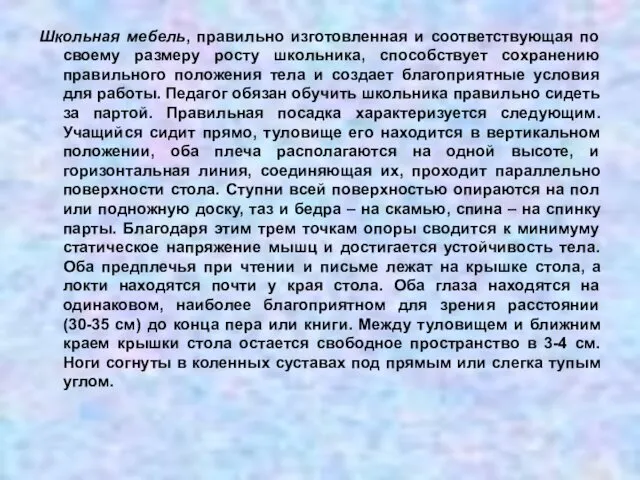 Школьная мебель, правильно изготовленная и соответствующая по своему размеру росту школьника, способствует сохранению правильного положения тела и создает благоприятные условия для работы. Педагог обязан обучить школьника правильно сидеть за партой. Правильная посадка характеризуется следующим. Учащийся сидит прямо, туловище его находится в вертикальном положении, оба плеча располагаются на одной высоте, и горизонтальная линия, соединяющая их, проходит параллельно поверхности стола. Ступни всей поверхностью опираются на пол или подножную доску, таз и бедра – на скамью, спина – на спинку парты. Благодаря этим трем точкам опоры сводится к минимуму статическое напряжение мышц и достигается устойчивость тела. Оба предплечья при чтении и письме лежат на крышке стола, а локти находятся почти у края стола. Оба глаза находятся на одинаковом, наиболее благоприятном для зрения расстоянии (30-35 см) до конца пера или книги. Между туловищем и ближним краем крышки стола остается свободное пространство в 3-4 см. Ноги согнуты в коленных суставах под прямым или слегка тупым углом.